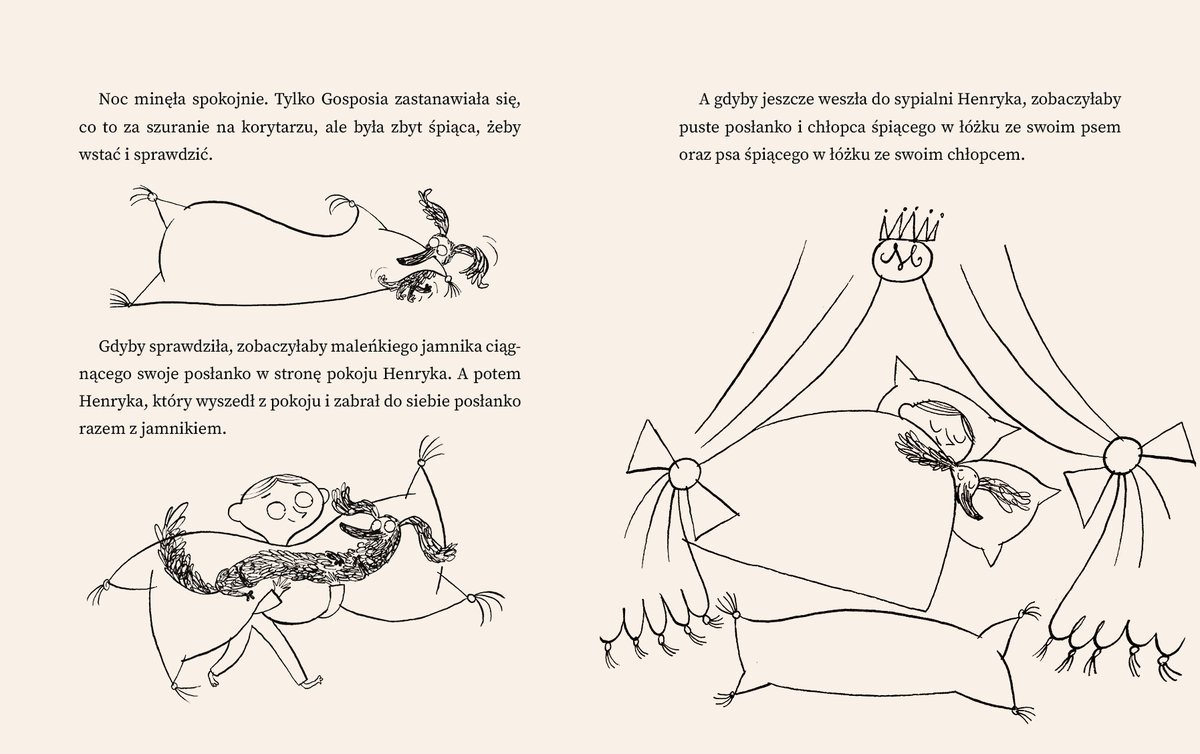 Noc minęła spokojnie. Tylko Gosposia zastanawiała się, co to za szuranie na korytarzu, ale była zbyt śpiąca, żeby wstać i sprawdzić.

Gdyby sprawdziła, zobaczyłaby maleńkiego jamnika ciągnącego swoje posłanko w stronę pokoju Henryka. A potem Henryka, który wyszedł z pokoju i zabrał do siebie posłanko razem z jamnikiem.

A gdyby jeszcze weszła do sypialni Henryka, zobaczyłaby puste posłanko i chłopca śpiącego w łóżku ze swoim psem oraz psa śpiącego w łóżku ze swoim chłopcem.

H